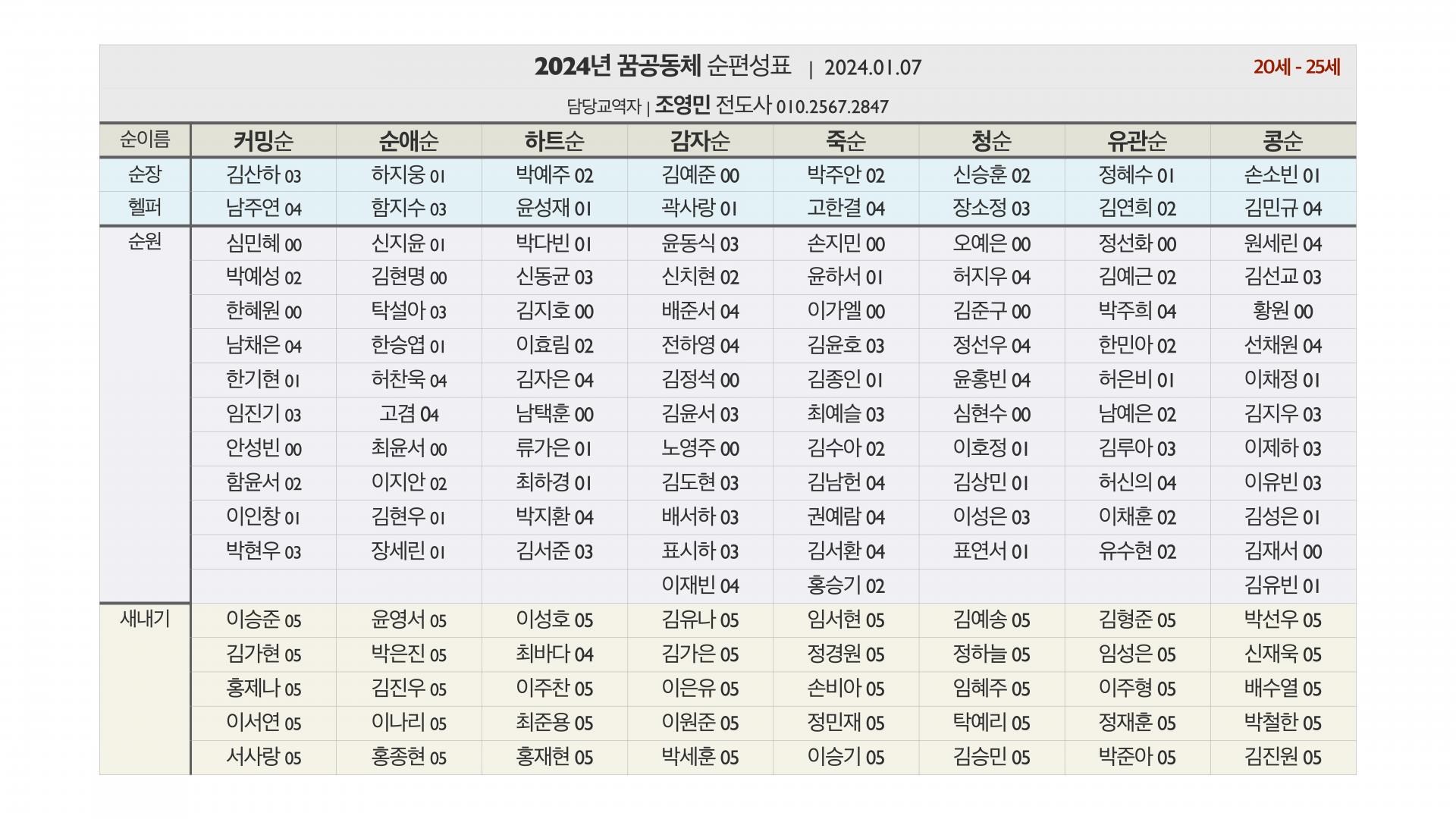 2024년 꿈공동체 순편성표 | 2024.01.07

20세 - 25세

담당교역자 | 조영민 전도사 010.2567.2847

| 순이름 | 커밍순 | 순애순 | 하트순 | 감자순 | 죽순 | 청순 | 유관순 | 콩순 |
|---|---|---|---|---|---|---|---|---|
| 순장 | 김산하 03 | 하지웅 01 | 박예주 02 | 김예준 00 | 박주안 02 | 신승훈 02 | 정혜수 01 | 손소빈 01 |
| 헬퍼 | 남주연 04 | 함지수 03 | 윤성재 01 | 곽사랑 01 | 고한결 04 | 장소정 03 | 김연희 02 | 김민규 04 |
| 순원 | 심민혜 00 | 신지윤 01 | 박다빈 01 | 윤동식 03 | 손지민 00 | 오예은 00 | 정선화 00 | 원세린 04 |
| | 박예성 02 | 김현명 00 | 신동균 03 | 신치현 02 | 윤하서 01 | 허지우 04 | 김예근 02 | 김선교 03 |
| | 한혜원 00 | 탁설아 03 | 김지호 00 | 배준서 04 | 이가엘 00 | 김준구 00 | 박주희 04 | 황원 00 |
| | 남채은 04 | 한승엽 01 | 이효림 02 | 전하영 04 | 김윤호 03 | 정선우 04 | 한민아 02 | 선채원 04 |
| | 한기현 01 | 허찬욱 04 | 김자은 04 | 김정석 00 | 김종인 01 | 윤홍빈 04 | 허은비 01 | 이채정 01 |
| | 임진기 03 | 고겸 04 | 남택훈 00 | 김윤서 03 | 최예슬 03 | 심현수 00 | 남예은 02 | 김지우 03 |
| | 안성빈 00 | 최윤서 00 | 류가은 01 | 노영주 00 | 김수아 02 | 이호정 01 | 김루아 03 | 이제하 03 |
| | 함윤서 02 | 이지안 02 | 최하경 01 | 김도현 03 | 김남헌 04 | 김상민 01 | 허신의 04 | 이유빈 03 |
| | 이인창 01 | 김현우 01 | 박지환 04 | 배서하 03 | 권예람 04 | 이성은 03 | 이채훈 02 | 김성은 01 |
| | 박현우 03 | 장세린 01 | 김서준 03 | 표시하 03 | 김서환 04 | 표연서 01 | 유수현 02 | 김재서 00 |
| | | | | 이재빈 04 | 홍승기 02 | | | 김유빈 01 |
| 새내기 | 이승준 05 | 윤영서 05 | 이성호 05 | 김유나 05 | 임서현 05 | 김예송 05 | 김형준 05 | 박선우 05 |
| | 김가현 05 | 박은진 05 | 최바다 04 | 김가은 05 | 정경원 05 | 정하늘 05 | 임성은 05 | 신재욱 05 |
| | 홍제나 05 | 김진우 05 | 이주찬 05 | 이은유 05 | 손비아 05 | 임혜주 05 | 이주형 05 | 배수열 05 |
| | 이서연 05 | 이나리 05 | 최준용 05 | 이원준 05 | 정민재 05 | 탁예리 05 | 정재훈 05 | 박철한 05 |
| | 서사랑 05 | 홍종현 05 | 홍재현 05 | 박세훈 05 | 이승기 05 | 김승민 05 | 박준아 05 | 김진원 05 |